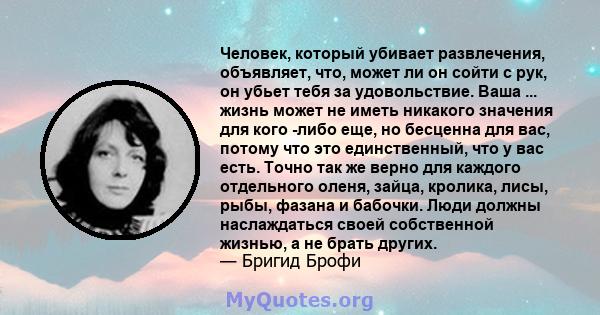 Человек, который убивает развлечения, объявляет, что, может ли он сойти с рук, он убьет тебя за удовольствие. Ваша ... жизнь может не иметь никакого значения для кого -либо еще, но бесценна для вас, потому что это единственный, что у вас есть. Точно так же верно для каждого отдельного оленя, зайца, кролика, лисы, рыбы, фазана и бабочки. Люди должны наслаждаться своей собственной жизнью, а не брать других.
— Бригид Брофи

MyQuotes.org